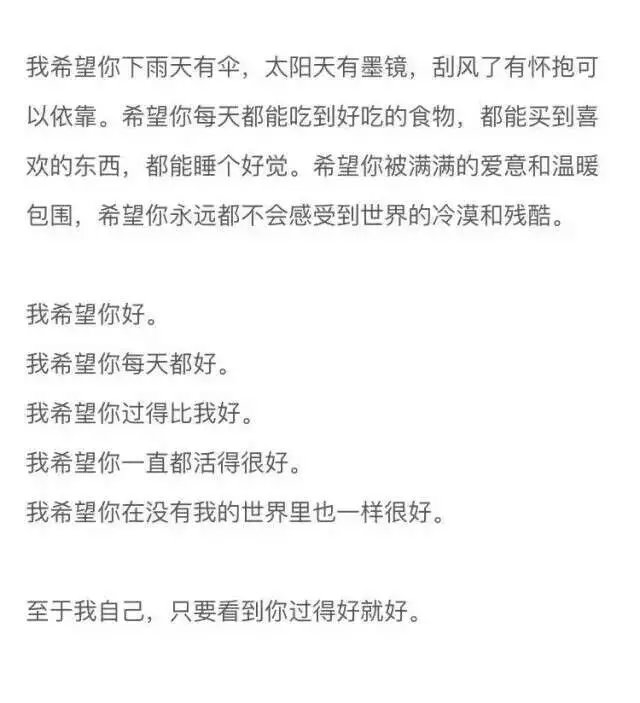 我希望你下雨天有伞，太阳天有墨镜，刮风了有怀抱可以依靠。希望你每天都能吃到好吃的食物，都能买到喜欢的东西，都能睡个好觉。希望你被满满的爱意和温暖包围，希望你永远都不会感受到世界的冷漠和残酷。

我希望你好。
我希望你每天都好。
我希望你过得比我好。
我希望你一直都活得很好。
我希望你在没有我的世界里也一样很好。

至于我自己，只要看到你过得好就好。